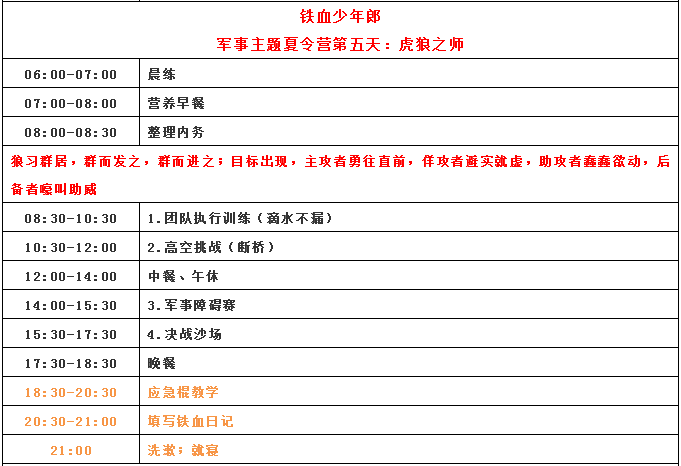 铁血少年郎

军事主题夏令营第五天：虎狼之师

| 06:00-07:00 | 晨练 |
|---|---|
| 07:00-08:00 | 营养早餐 |
| 08:00-08:30 | 整理内务 |

狼习群居，群而发之，群而进之；目标出现，主攻者勇往直前，佯攻者避实就虚，助攻者蠢蠢欲动，后备者嚎叫助威

| 08:30-10:30 | 1.团队执行训练（滴水不漏） |
|---|---|
| 10:30-12:00 | 2.高空挑战（断桥） |
| 12:00-14:00 | 中餐、午休 |
| 14:00-15:30 | 3.军事障碍赛 |
| 15:30-17:30 | 4.决战沙场 |
| 17:30-18:30 | 晚餐 |
| 18:30-20:30 | 应急棍教学 |
| 20:30-21:00 | 填写铁血日记 |
| 21:00 | 洗漱；就寝 |